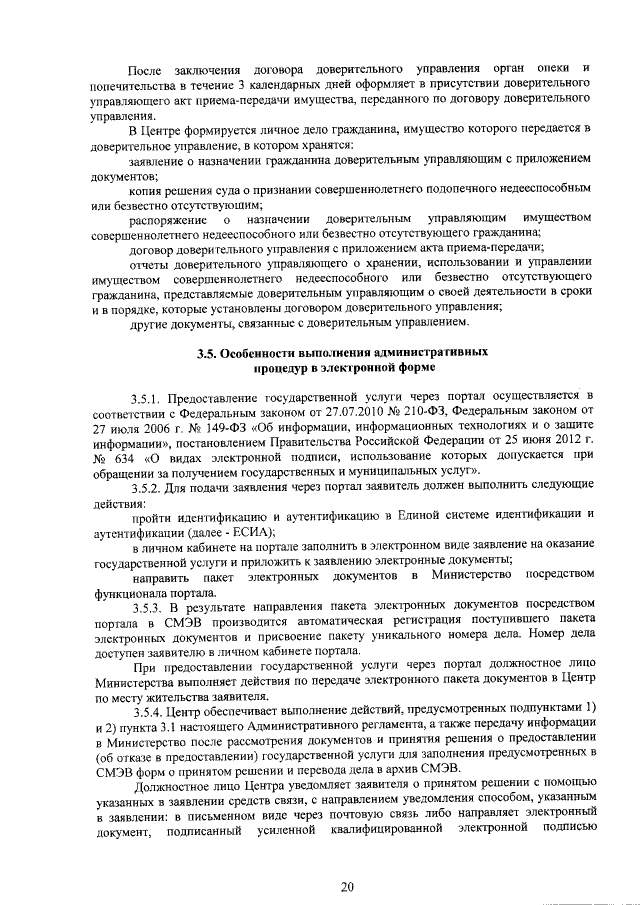 После заключения договора доверительного управления орган опеки и попечительства в течение 3 календарных дней оформляет в присутствии доверительного управляющего акт приема-передачи имущества, переданного по договору доверительного управления.

В Центре формируется личное дело гражданина, имущество которого передается в доверительное управление, в котором хранятся:

заявление о назначении гражданина доверительным управляющим с приложением документов;

копия решения суда о признании совершеннолетнего подопечного недееспособным или безвестно отсутствующим;

распоряжение о назначении доверительным управляющим имуществом совершеннолетнего недееспособного или безвестно отсутствующего гражданина;

договор доверительного управления с приложением акта приема-передачи;

отчеты доверительного управляющего о хранении, использовании и управлении имуществом совершеннолетнего недееспособного или безвестно отсутствующего гражданина, представляемые доверительным управляющим о своей деятельности в сроки и в порядке, которые установлены договором доверительного управления;

другие документы, связанные с доверительным управлением.

3.5. Особенности выполнения административных процедур в электронной форме

3.5.1. Предоставление государственной услуги через портал осуществляется в соответствии с Федеральным законом от 27.07.2010 № 210-ФЗ, Федеральным законом от 27 июля 2006 г. № 149-ФЗ «Об информации, информационных технологиях и о защите информации», постановлением Правительства Российской Федерации от 25 июня 2012 г. № 634 «О видах электронной подписи, использование которых допускается при обращении за получением государственных и муниципальных услуг».

3.5.2. Для подачи заявления через портал заявитель должен выполнить следующие действия:

пройти идентификацию и аутентификацию в Единой системе идентификации и аутентификации (далее - ЕСИА);

в личном кабинете на портале заполнить в электронном виде заявление на оказание государственной услуги и приложить к заявлению электронные документы;

направить пакет электронных документов в Министерство посредством функционала портала.

3.5.3. В результате направления пакета электронных документов посредством портала в СМЭВ производится автоматическая регистрация поступившего пакета электронных документов и присвоение пакету уникального номера дела. Номер дела доступен заявителю в личном кабинете портала.

При предоставлении государственной услуги через портал должностное лицо Министерства выполняет действия по передаче электронного пакета документов в Центр по месту жительства заявителя.

3.5.4. Центр обеспечивает выполнение действий, предусмотренных подпунктами 1) и 2) пункта 3.1 настоящего Административного регламента, а также передачу информации в Министерство после рассмотрения документов и принятия решения о предоставлении (об отказе в предоставлении) государственной услуги для заполнения предусмотренных в СМЭВ форм о принятом решении и перевода дела в архив СМЭВ.

Должностное лицо Центра уведомляет заявителя о принятом решении с помощью указанных в заявлении средств связи, с направлением уведомления способом, указанным в заявлении: в письменном виде через почтовую связь либо направляет электронный документ, подписанный усиленной квалифицированной электронной подписью

20